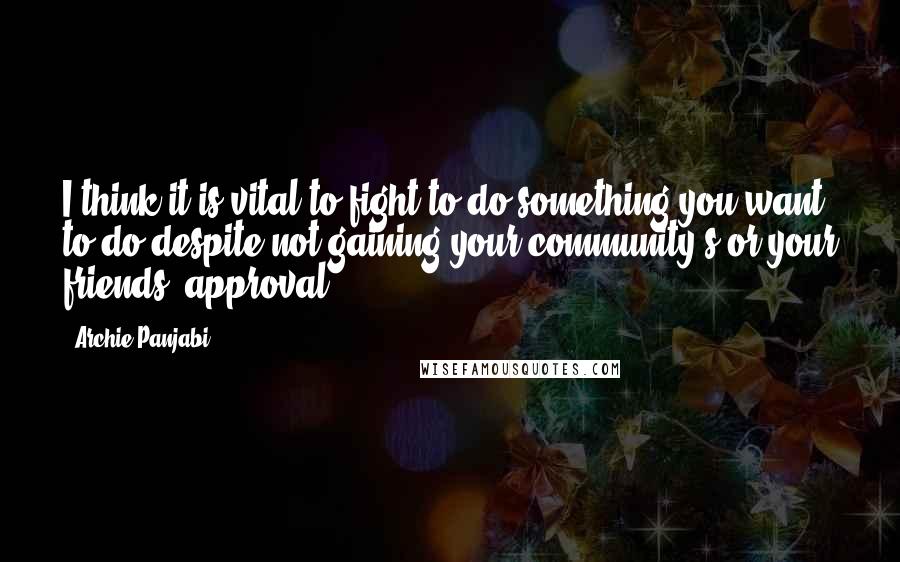 I think it is vital to fight to do something you want to do despite not gaining your community's or your friends' approval.

- Archie Panjabi

WISEFAMOUSQUOTES.COM